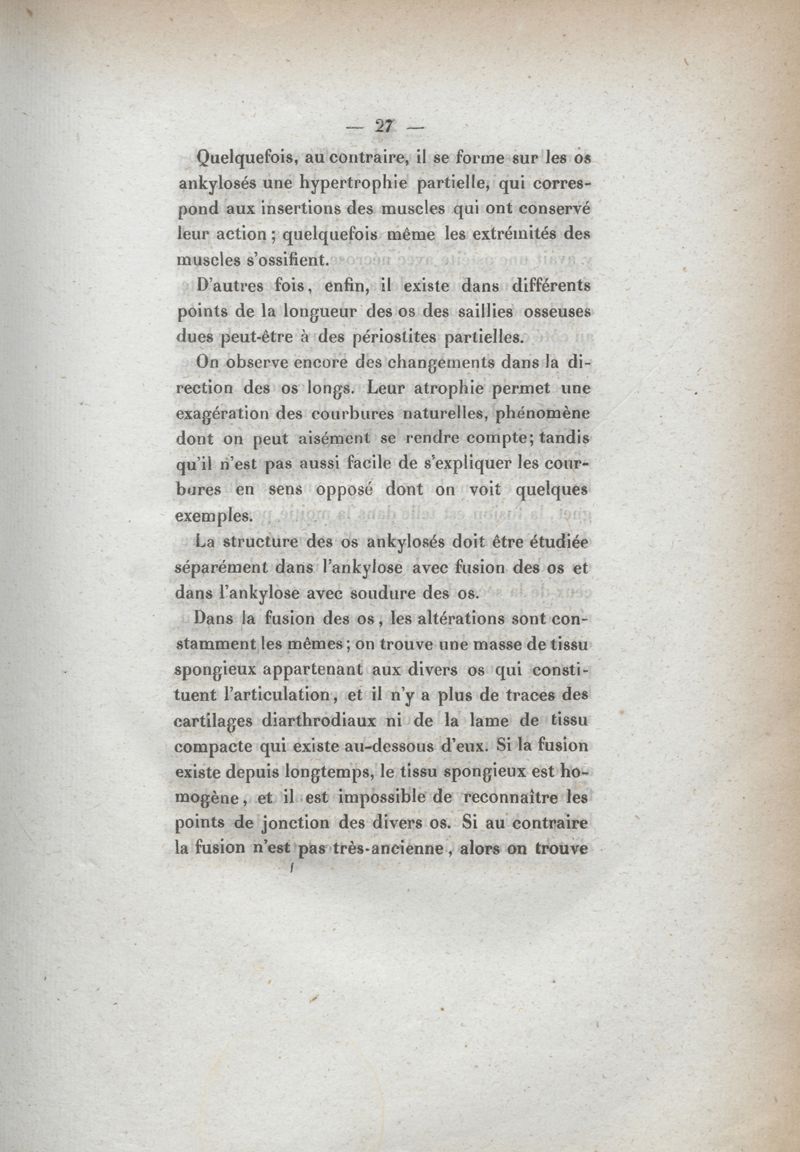 — 27 —

Quelquefois, au contraire, il se forme sur les os ankylosés une hypertrophie partielle, qui correspond aux insertions des muscles qui ont conservé leur action ; quelquefois même les extrémités des muscles s'ossifient.

D'autres fois, enfin, il existe dans différents points de la longueur des os des saillies osseuses dues peut-être à des périostites partielles.

On observe encore des changements dans la direction des os longs. Leur atrophie permet une exagération des courbures naturelles, phénomène dont on peut aisément se rendre compte; tandis qu'il n'est pas aussi facile de s'expliquer les courbures en sens opposé dont on voit quelques exemples.

La structure des os ankylosés doit être étudiée séparément dans l'ankylose avec fusion des os et dans l'ankylose avec soudure des os.

Dans la fusion des os, les altérations sont constamment les mêmes ; on trouve une masse de tissu spongieux appartenant aux divers os qui constituent l'articulation, et il n'y a plus de traces des cartilages diarthrodiaux ni de la lame de tissu compacte qui existe au-dessous d'eux. Si la fusion existe depuis longtemps, le tissu spongieux est homogène, et il est impossible de reconnaître les points de jonction des divers os. Si au contraire la fusion n'est pas très-ancienne, alors on trouve